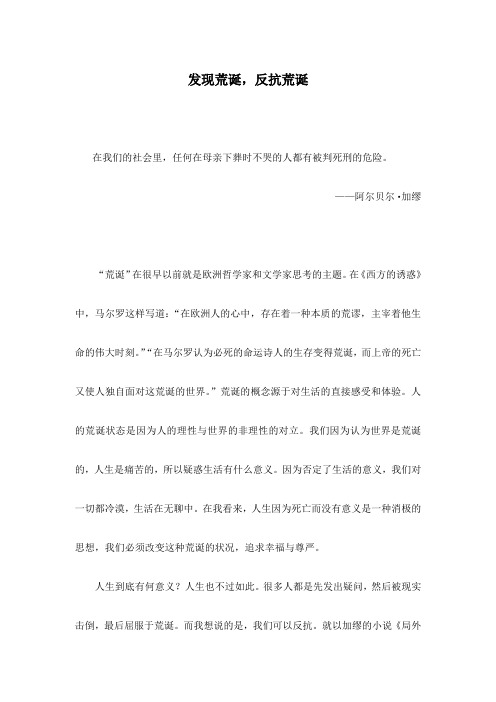 发现荒诞，反抗荒诞

在我们的社会里，任何在母亲下葬时不哭的人都有被判死刑的危险。

——阿尔贝尔·加缪

“荒诞”在很早以前就是欧洲哲学家和文学家思考的主题。在《西方的诱惑》中，马尔罗这样写道：“在欧洲人的心中，存在着一种本质的荒谬，主宰着他生命的伟大时刻。”“在马尔罗认为必死的命运诗人的生存变得荒诞，而上帝的死亡又使人独自面对这荒诞的世界。”荒诞的概念源于对生活的直接感受和体验。人的荒诞状态是因为人的理性与世界的非理性的对立。我们因为认为世界是荒诞的，人生是痛苦的，所以疑惑生活有什么意义。因为否定了生活的意义，我们对一切都冷漠，生活在无聊中。在我看来，人生因为死亡而没有意义是一种消极的思想，我们必须改变这种荒诞的状况，追求幸福与尊严。

人生到底有何意义？人生也不过如此。很多人都是先发出疑问，然后被现实击倒，最后屈服于荒诞。而我想说的是，我们可以反抗。就以加缪的小说《局外